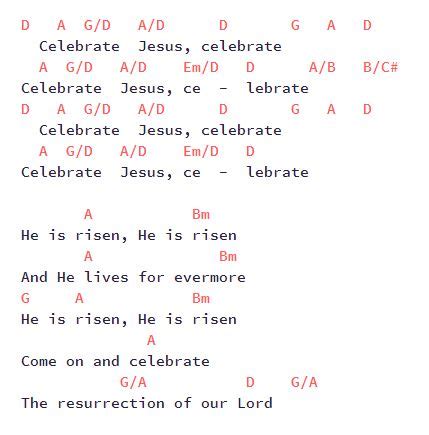 D   A  G/D   A/D      D       G   A   D
  Celebrate  Jesus, celebrate
  A  G/D   A/D    Em/D   D      A/B   B/C#
Celebrate  Jesus, ce  -  lebrate
D   A  G/D   A/D      D       G   A   D
  Celebrate  Jesus, celebrate
  A  G/D   A/D    Em/D   D
Celebrate  Jesus, ce  -  lebrate

       A           Bm
He is risen, He is risen
       A              Bm
And He lives for evermore
G     A            Bm
He is risen, He is risen
              A
Come on and celebrate
          G/A          D    G/A
The resurrection of our Lord